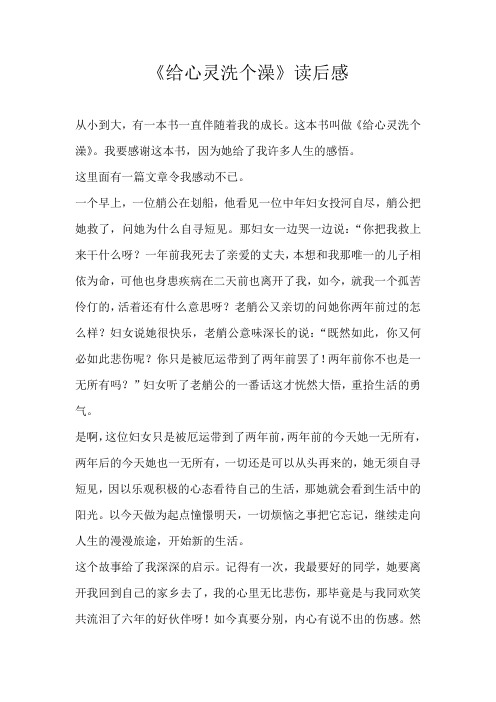 《给心灵洗个澡》读后感

从小到大，有一本书一直伴随着我的成长。这本书叫做《给心灵洗个澡》。我要感谢这本书，因为她给了我许多人生的感悟。

这里面有一篇文章令我感动不已。

一个早上，一位艄公在划船，他看见一位中年妇女投河自尽，艄公把她救了，问她为什么自寻短见。那妇女一边哭一边说：“你把我救上来干什么呀？一年前我死去了亲爱的丈夫，本想和我那唯一的儿子相依为命，可他也身患疾病在二天前也离开了我，如今，就我一个孤苦伶仃的，活着还有什么意思呀？老艄公又亲切的问她你两年前过的怎么样？妇女说她很快乐，老艄公意味深长的说：“既然如此，你又何必如此悲伤呢？你只是被厄运带到了两年前罢了！两年前你不也是一无所有吗？”妇女听了老艄公的一番话这才恍然大悟，重拾生活的勇气。

是啊，这位妇女只是被厄运带到了两年前，两年前的今天她一无所有，两年后的今天她也一无所有，一切还是可以从头再来的，她无须自寻短见，因以乐观积极的心态看待自己的生活，那她就会看到生活中的阳光。以今天做为起点憧憬明天，一切烦恼之事把它忘记，继续走向人生的漫漫旅途，开始新的生活。

这个故事给了我深深的启示。记得有一次，我最要好的同学，她要离开我回到自己的家乡去了，我的心里无比悲伤，那毕竟是与我同欢笑共流泪了六年的好伙伴呀！如今真要分别，内心有说不出的伤感。然